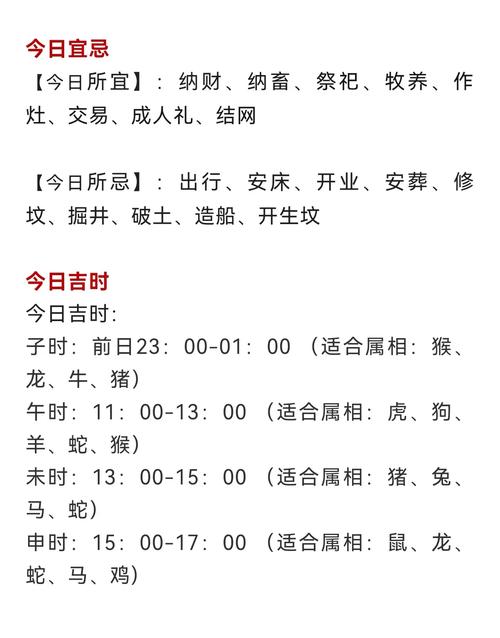 今日宜忌

【今日所宜】：纳财、纳畜、祭祀、牧养、作灶、交易、成人礼、结网

【今日所忌】：出行、安床、开业、安葬、修坟、掘井、破土、造船、开生坟

今日吉时

今日吉时:
子时：前日23：00-01：00（适合属相：猴、龙、牛、猪）
午时：11：00-13：00（适合属相：虎、狗、羊、蛇、猴）
未时：13：00-15：00（适合属相：猪、兔、马、蛇）
申时：15：00-17：00（适合属相：鼠、龙、蛇、马、鸡）